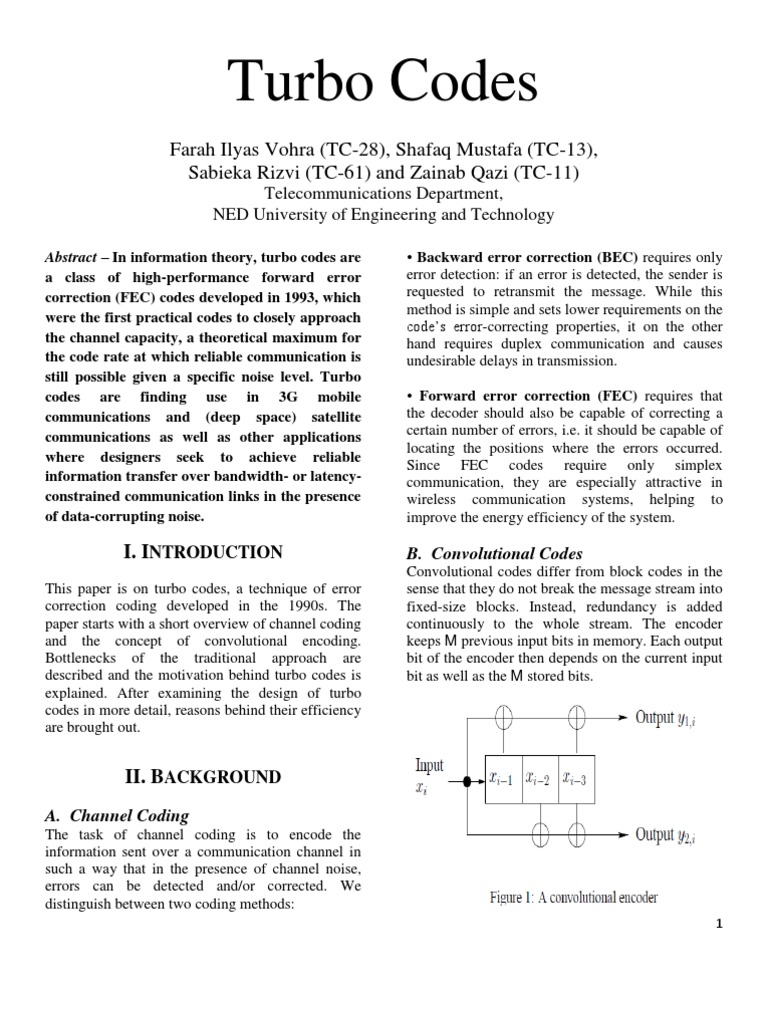 Turbo Codes

Farah Ilyas Vohra (TC-28), Shafaq Mustafa (TC-13),
Sabieka Rizvi (TC-61) and Zainab Qazi (TC-11)
Telecommunications Department,
NED University of Engineering and Technology

Abstract – In information theory, turbo codes are a class of high-performance forward error correction (FEC) codes developed in 1993, which were the first practical codes to closely approach the channel capacity, a theoretical maximum for the code rate at which reliable communication is still possible given a specific noise level. Turbo codes are finding use in 3G mobile communications and (deep space) satellite communications as well as other applications where designers seek to achieve reliable information transfer over bandwidth- or latency-constrained communication links in the presence of data-corrupting noise.

I. INTRODUCTION

This paper is on turbo codes, a technique of error correction coding developed in the 1990s. The paper starts with a short overview of channel coding and the concept of convolutional encoding. Bottlenecks of the traditional approach are described and the motivation behind turbo codes is explained. After examining the design of turbo codes in more detail, reasons behind their efficiency are brought out.

II. BACKGROUND

A. Channel Coding
The task of channel coding is to encode the information sent over a communication channel in such a way that in the presence of channel noise, errors can be detected and/or corrected. We distinguish between two coding methods:

• Backward error correction (BEC) requires only error detection: if an error is detected, the sender is requested to retransmit the message. While this method is simple and sets lower requirements on the code's error-correcting properties, it on the other hand requires duplex communication and causes undesirable delays in transmission.

• Forward error correction (FEC) requires that the decoder should also be capable of correcting a certain number of errors, i.e. it should be capable of locating the positions where the errors occurred. Since FEC codes require only simplex communication, they are especially attractive in wireless communication systems, helping to improve the energy efficiency of the system.

B. Convolutional Codes
Convolutional codes differ from block codes in the sense that they do not break the message stream into fixed-size blocks. Instead, redundancy is added continuously to the whole stream. The encoder keeps M previous input bits in memory. Each output bit of the encoder then depends on the current input bit as well as the M stored bits.

Output $y_{1,i}$
Input
$x_i$
$x_{i-1}$ $x_{i-2}$ $x_{i-3}$
Output $y_{2,i}$

Figure 1: A convolutional encoder

1